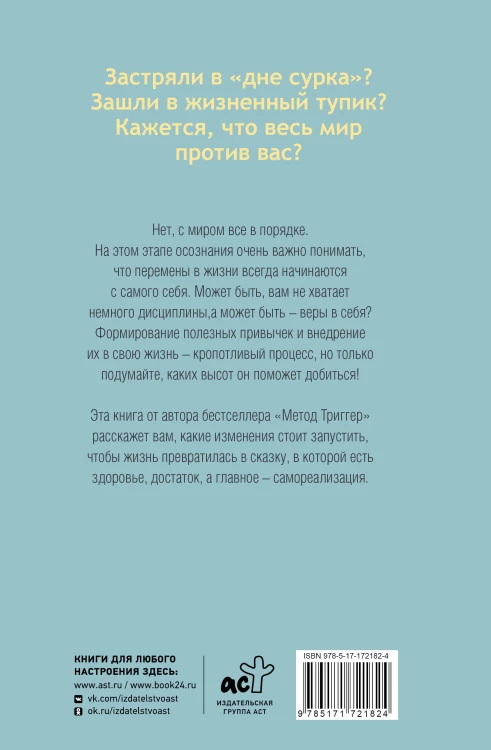 Застряли в «дне сурка»? Зашли в жизненный тупик? Кажется, что весь мир против вас?

Нет, с миром все в порядке. На этом этапе осознания очень важно понимать, что перемены в жизни всегда начинаются с самого себя. Может быть, вам не хватает немного дисциплины,а может быть – веры в себя? Формирование полезных привычек и внедрение их в свою жизнь – кропотливый процесс, но только подумайте, каких высот он поможет добиться!

Эта книга от автора бестселлера «Метод Триггер» расскажет вам, какие изменения стоит запустить, чтобы жизнь превратилась в сказку, в которой есть здоровье, достаток, а главное – самореализация.

КНИГИ ДЛЯ ЛЮБОГО НАСТРОЕНИЯ ЗДЕСЬ:
www.ast.ru / www.book24.ru
vk.com/izdatelstvoast
ok.ru/izdatelstvoast

аст
ИЗДАТЕЛЬСКАЯ ГРУППА АСТ

ISBN 978-5-17-172182-4
9 785171 721824